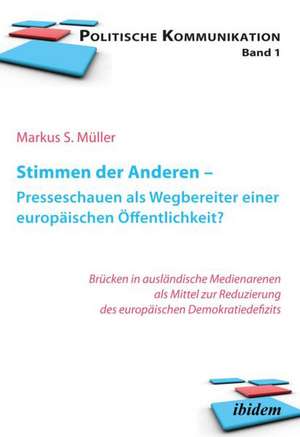 POLITISCHE KOMMUNIKATION
Band 1

Markus S. Müller

Stimmen der Anderen –
Presseschauen als Wegbereiter einer europäischen Öffentlichkeit?

Brücken in ausländische Medienarenen als Mittel zur Reduzierung des europäischen Demokratiedefizits

ibidem